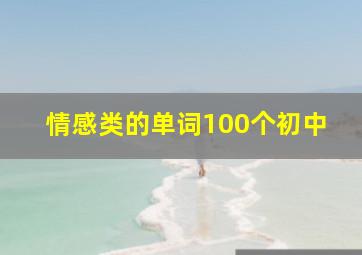 情感类的单词100个初中